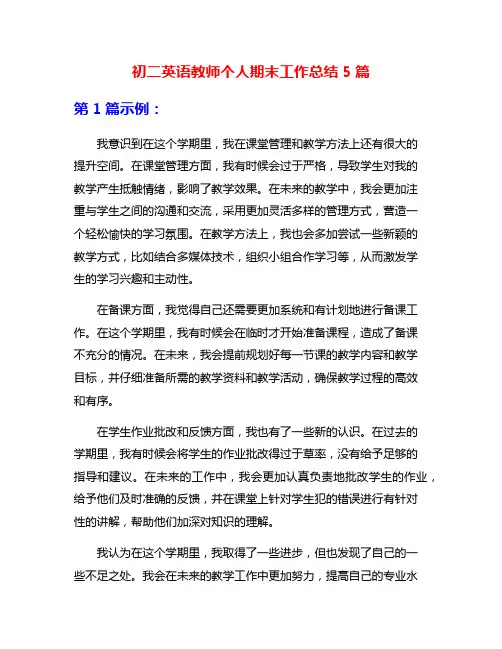 初二英语教师个人期末工作总结 5 篇

第 1 篇示例：

我意识到在这个学期里，我在课堂管理和教学方法上还有很大的提升空间。在课堂管理方面，我有时候会过于严格，导致学生对我的教学产生抵触情绪，影响了教学效果。在未来的教学中，我会更加注重与学生之间的沟通和交流，采用更加灵活多样的管理方式，营造一个轻松愉快的学习氛围。在教学方法上，我也会多加尝试一些新颖的教学方式，比如结合多媒体技术，组织小组合作学习等，从而激发学生的学习兴趣和主动性。

在备课方面，我觉得自己还需要更加系统和有计划地进行备课工作。在这个学期里，我有时候会在临时才开始准备课程，造成了备课不充分的情况。在未来，我会提前规划好每一节课的教学内容和教学目标，并仔细准备所需的教学资料和教学活动，确保教学过程的高效和有序。

在学生作业批改和反馈方面，我也有了一些新的认识。在过去的学期里，我有时候会将学生的作业批改得过于草率，没有给予足够的指导和建议。在未来的工作中，我会更加认真负责地批改学生的作业，给予他们及时准确的反馈，并在课堂上针对学生犯的错误进行有针对性的讲解，帮助他们加深对知识的理解。

我认为在这个学期里，我取得了一些进步，但也发现了自己的一些不足之处。我会在未来的教学工作中更加努力，提高自己的专业水